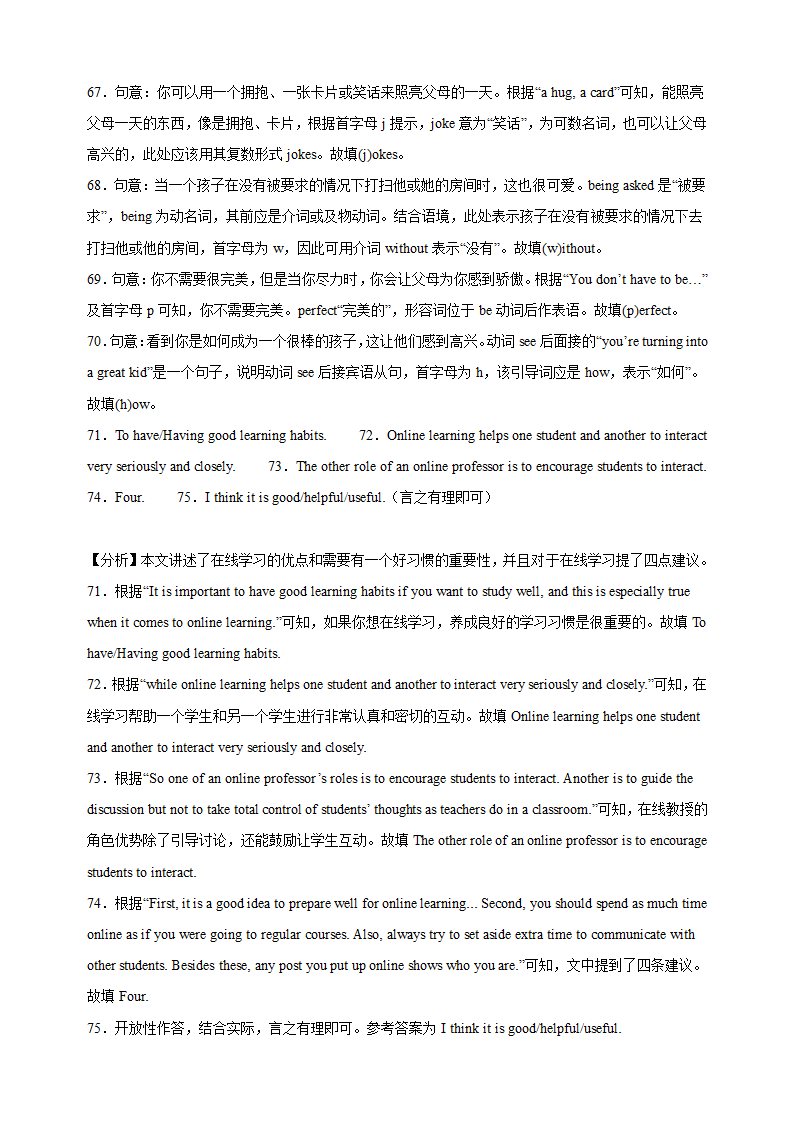 67．句意：你可以用一个拥抱、一张卡片或笑话来照亮父母的一天。根据“a hug, a card”可知，能照亮父母一天的东西，像是拥抱、卡片，根据首字母 j 提示，joke 意为“笑话”，为可数名词，也可以让父母高兴的，此处应该用其复数形式 jokes。故填(j)okes。
68．句意：当一个孩子在没有被要求的情况下打扫他或她的房间时，这也很可爱。being asked 是“被要求”，being 为动名词，其前应是介词或及物动词。结合语境，此处表示孩子在没有被要求的情况下去打扫他或他的房间，首字母为 w，因此可用介词 without 表示“没有”。故填(w)ithout。
69．句意：你不需要很完美，但是当你尽力时，你会让父母为你感到骄傲。根据“You don’t have to be…”及首字母 p 可知，你不需要完美。perfect“完美的”，形容词位于 be 动词后作表语。故填(p)erfect。
70．句意：看到你是如何成为一个很棒的孩子，这让他们感到高兴。动词 see 后面接的“you’re turning into a great kid”是一个句子，说明动词 see 后接宾语从句，首字母为 h，该引导词应是 how，表示“如何”。故填(h)ow。
71．To have/Having good learning habits.　　72．Online learning helps one student and another to interact very seriously and closely.　　73．The other role of an online professor is to encourage students to interact.　　74．Four.　　75．I think it is good/helpful/useful.（言之有理即可）

【分析】本文讲述了在线学习的优点和需要有一个好习惯的重要性，并且对于在线学习提了四点建议。
71．根据“It is important to have good learning habits if you want to study well, and this is especially true when it comes to online learning.”可知，如果你想在线学习，养成良好的学习习惯是很重要的。故填 To have/Having good learning habits.
72．根据“while online learning helps one student and another to interact very seriously and closely.”可知，在线学习帮助一个学生和另一个学生进行非常认真和密切的互动。故填 Online learning helps one student and another to interact very seriously and closely.
73．根据“So one of an online professor’s roles is to encourage students to interact. Another is to guide the discussion but not to take total control of students’ thoughts as teachers do in a classroom.”可知，在线教授的角色优势除了引导讨论，还能鼓励让学生互动。故填 The other role of an online professor is to encourage students to interact.
74．根据“First, it is a good idea to prepare well for online learning… Second, you should spend as much time online as if you were going to regular courses. Also, always try to set aside extra time to communicate with other students. Besides these, any post you put up online shows who you are.”可知，文中提到了四条建议。故填 Four.
75．开放性作答，结合实际，言之有理即可。参考答案为 I think it is good/helpful/useful.